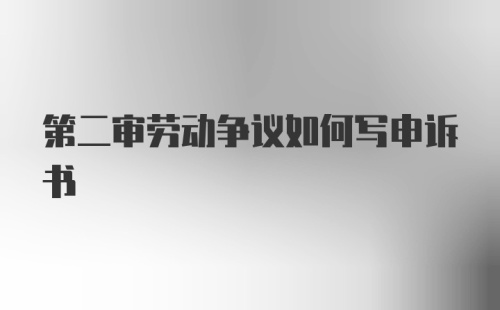 第二审劳动争议如何写申诉书